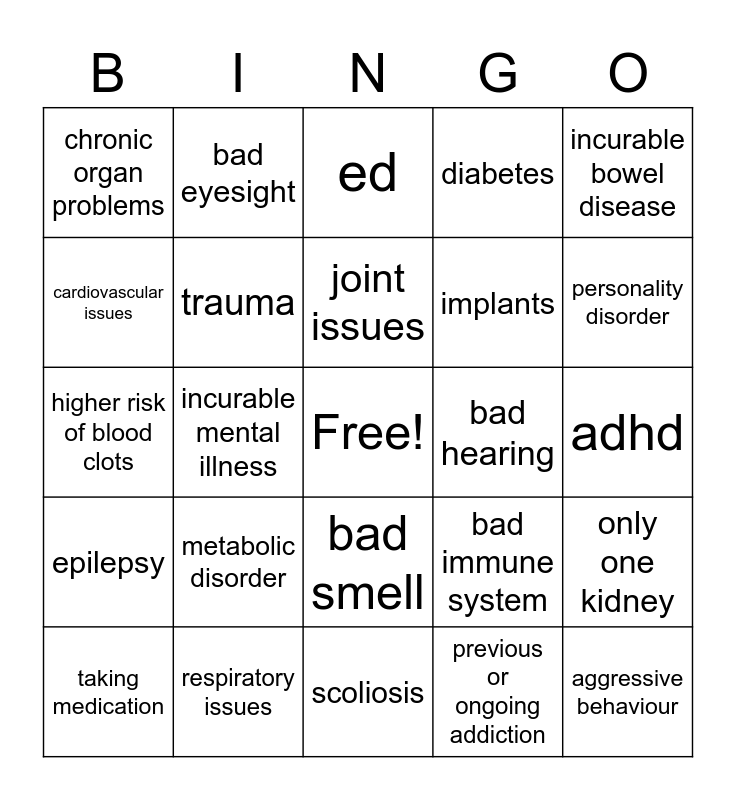 | B | I | N | G | O |
|---|---|---|---|---|
| chronic organ problems | bad eyesight | ed | diabetes | incurable bowel disease |
| cardiovascular issues | trauma | joint issues | implants | personality disorder |
| higher risk of blood clots | incurable mental illness | Free! | bad hearing | adhd |
| epilepsy | metabolic disorder | bad smell | bad immune system | only one kidney |
| taking medication | respiratory issues | scoliosis | previous or ongoing addiction | aggressive behaviour |